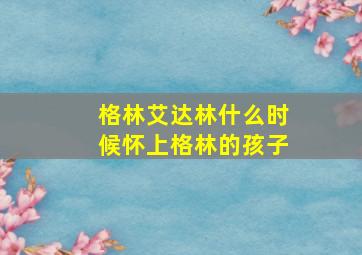 格林艾达林什么时候怀上格林的孩子